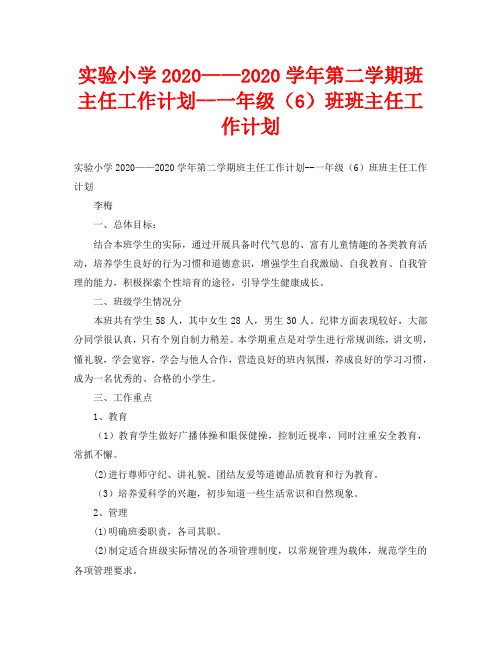 实验小学 2020——2020 学年第二学期班主任工作计划--一年级（6）班班主任工作计划

实验小学 2020——2020 学年第二学期班主任工作计划--一年级（6）班班主任工作计划

李梅

一、总体目标：

结合本班学生的实际，通过开展具备时代气息的、富有儿童情趣的各类教育活动，培养学生良好的行为习惯和道德意识，增强学生自我激励、自我教育、自我管理的能力，积极探索个性培育的途径，引导学生健康成长。

二、班级学生情况分

本班共有学生 58 人，其中女生 28 人，男生 30 人。纪律方面表现较好，大部分同学很认真，只有个别自制力稍差。本学期重点是对学生进行常规训练，讲文明，懂礼貌，学会宽容，学会与他人合作，营造良好的班内氛围，养成良好的学习习惯，成为一名优秀的、合格的小学生。

三、工作重点

1、教育

（1）教育学生做好广播体操和眼保健操，控制近视率，同时注重安全教育，常抓不懈。

(2)进行尊师守纪、讲礼貌、团结友爱等道德品质教育和行为教育。

（3）培养爱科学的兴趣，初步知道一些生活常识和自然现象。

2、管理

(1)明确班委职责，各司其职。

(2)制定适合班级实际情况的各项管理制度，以常规管理为载体，规范学生的各项管理要求。